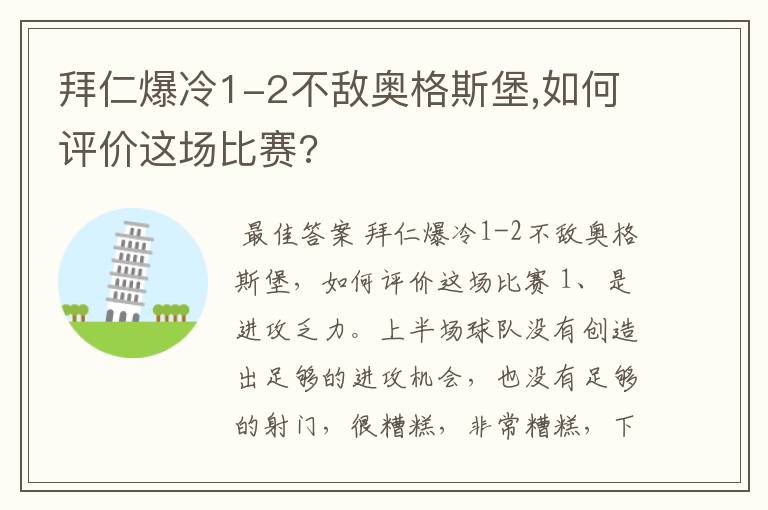 拜仁爆冷1-2不敌奥格斯堡,如何评价这场比赛?

最佳答案 拜仁爆冷1-2不敌奥格斯堡，如何评价这场比赛 1、是进攻乏力。上半场球队没有创造出足够的进攻机会，也没有足够的射门，很糟糕，非常糟糕，下